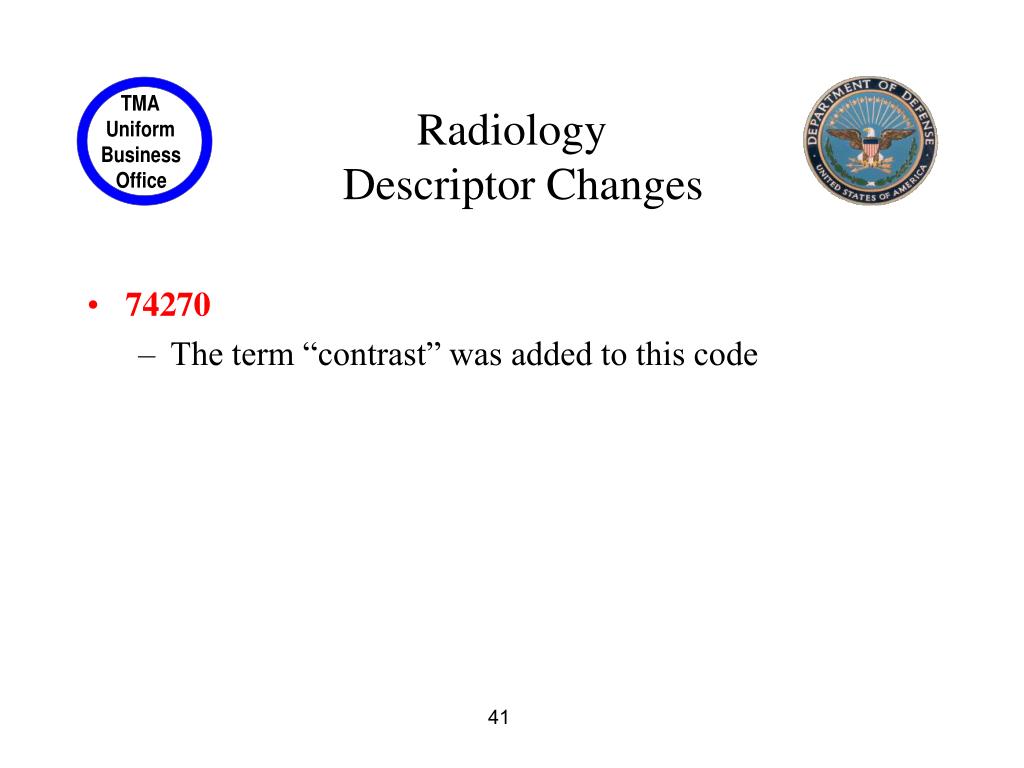 TMA Uniform Business Office

Radiology
Descriptor Changes

DEPARTMENT OF DEFENSE
UNITED STATES OF AMERICA

• 74270
– The term “contrast” was added to this code

41